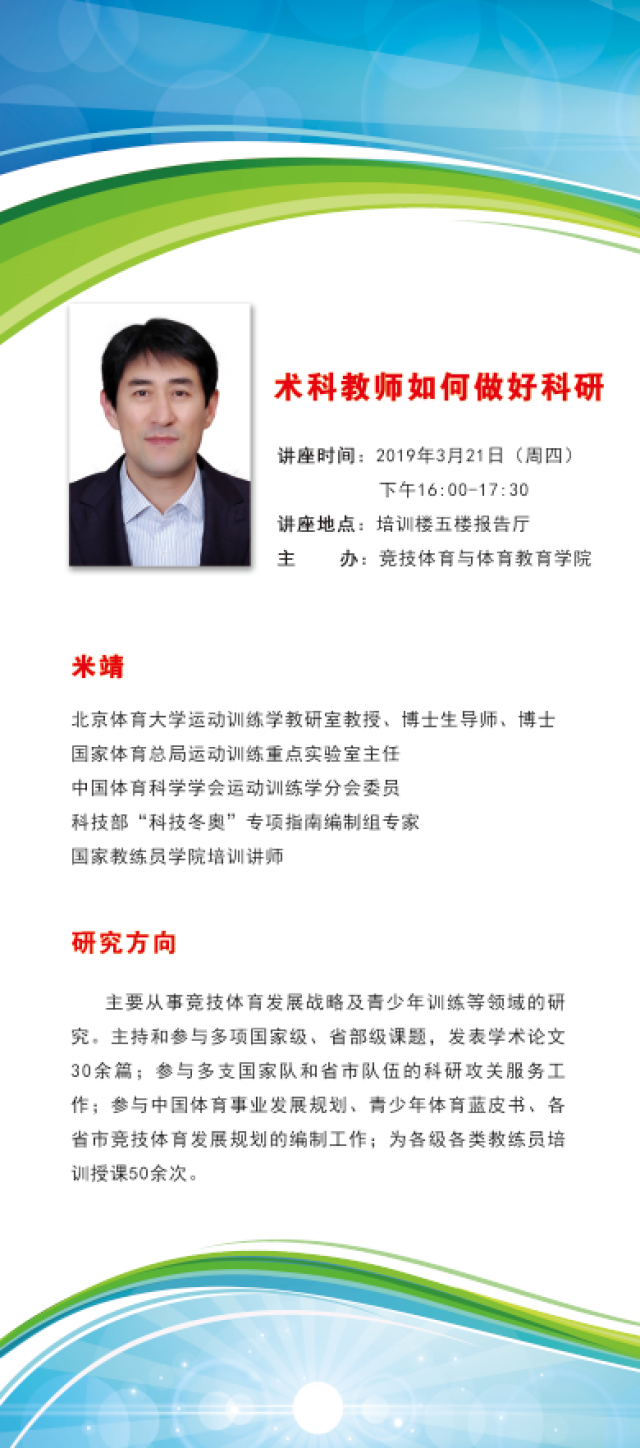 术科教师如何做好科研

讲座时间：2019年3月21日（周四）
下午16:00-17:30
讲座地点：培训楼五楼报告厅
主　　办：竞技体育与体育教育学院

米靖

北京体育大学运动训练学教研室教授、博士生导师、博士
国家体育总局运动训练重点实验室主任
中国体育科学学会运动训练学分会委员
科技部“科技冬奥”专项指南编制组专家
国家教练员学院培训讲师

研究方向

主要从事竞技体育发展战略及青少年训练等领域的研究。主持和参与多项国家级、省部级课题，发表学术论文30余篇；参与多支国家队和省市队伍的科研攻关服务工作；参与中国体育事业发展规划、青少年体育蓝皮书、各省市竞技体育发展规划的编制工作；为各级各类教练员培训授课50余次。